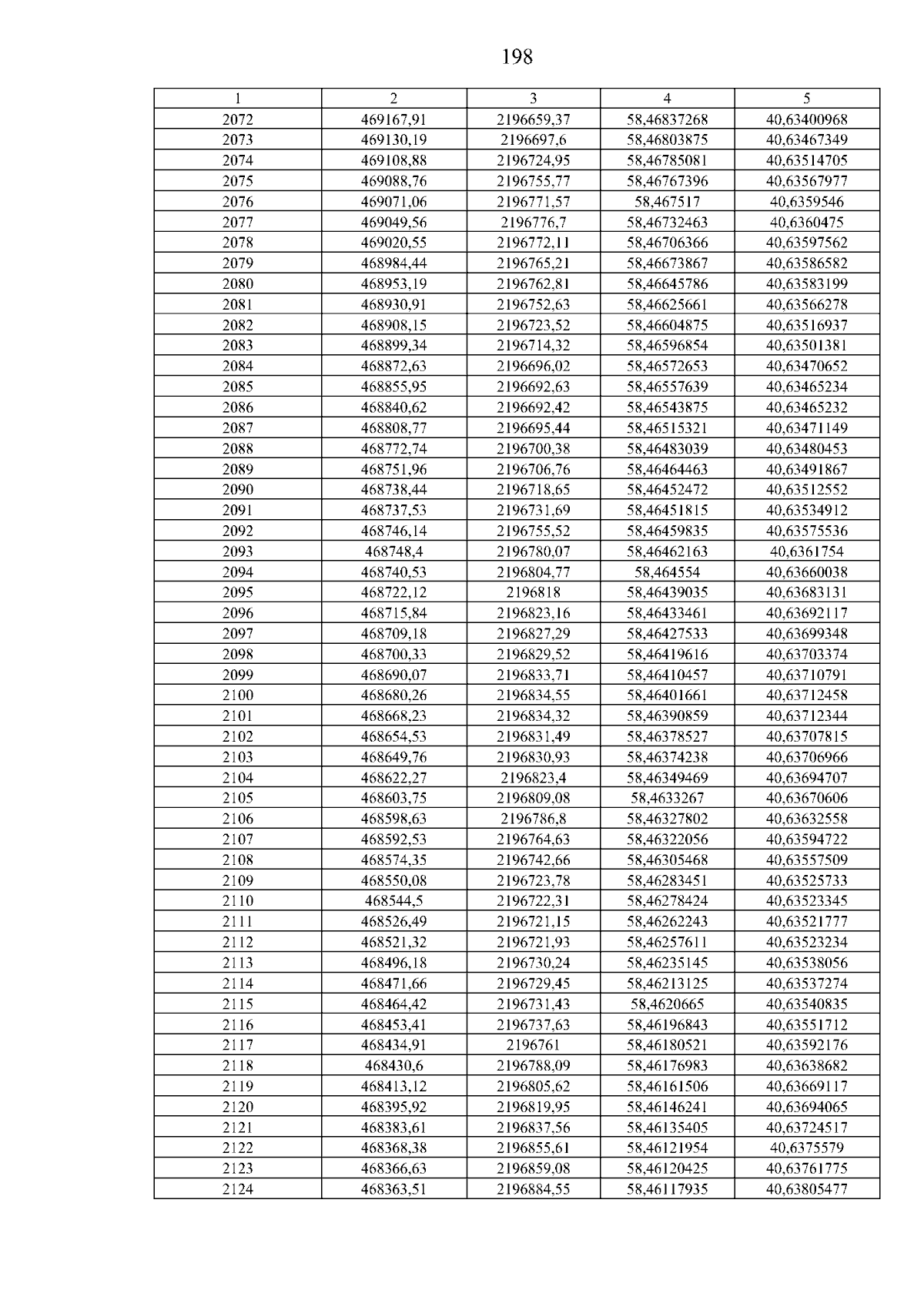 198

| 1 | 2 | 3 | 4 | 5 |
|---|---|---|---|---|
| 2072 | 469167,91 | 2196659,37 | 58,46837268 | 40,63400968 |
| 2073 | 469130,19 | 2196697,6 | 58,46803875 | 40,63467349 |
| 2074 | 469108,88 | 2196724,95 | 58,46785081 | 40,63514705 |
| 2075 | 469088,76 | 2196755,77 | 58,46767396 | 40,63567977 |
| 2076 | 469071,06 | 2196771,57 | 58,467517 | 40,6359546 |
| 2077 | 469049,56 | 2196776,7 | 58,46732463 | 40,6360475 |
| 2078 | 469020,55 | 2196772,11 | 58,46706366 | 40,63597562 |
| 2079 | 468984,44 | 2196765,21 | 58,46673867 | 40,63586582 |
| 2080 | 468953,19 | 2196762,81 | 58,46645786 | 40,63583199 |
| 2081 | 468930,91 | 2196752,63 | 58,46625661 | 40,63566278 |
| 2082 | 468908,15 | 2196723,52 | 58,46604875 | 40,63516937 |
| 2083 | 468899,34 | 2196714,32 | 58,46596854 | 40,63501381 |
| 2084 | 468872,63 | 2196696,02 | 58,46572653 | 40,63470652 |
| 2085 | 468855,95 | 2196692,63 | 58,46557639 | 40,63465234 |
| 2086 | 468840,62 | 2196692,42 | 58,46543875 | 40,63465232 |
| 2087 | 468808,77 | 2196695,44 | 58,46515321 | 40,63471149 |
| 2088 | 468772,74 | 2196700,38 | 58,46483039 | 40,63480453 |
| 2089 | 468751,96 | 2196706,76 | 58,46464463 | 40,63491867 |
| 2090 | 468738,44 | 2196718,65 | 58,46452472 | 40,63512552 |
| 2091 | 468737,53 | 2196731,69 | 58,46451815 | 40,63534912 |
| 2092 | 468746,14 | 2196755,52 | 58,46459835 | 40,63575536 |
| 2093 | 468748,4 | 2196780,07 | 58,46462163 | 40,6361754 |
| 2094 | 468740,53 | 2196804,77 | 58,464554 | 40,63660038 |
| 2095 | 468722,12 | 2196818 | 58,46439035 | 40,63683131 |
| 2096 | 468715,84 | 2196823,16 | 58,46433461 | 40,63692117 |
| 2097 | 468709,18 | 2196827,29 | 58,46427533 | 40,63699348 |
| 2098 | 468700,33 | 2196829,52 | 58,46419616 | 40,63703374 |
| 2099 | 468690,07 | 2196833,71 | 58,46410457 | 40,63710791 |
| 2100 | 468680,26 | 2196834,55 | 58,46401661 | 40,63712458 |
| 2101 | 468668,23 | 2196834,32 | 58,46390859 | 40,63712344 |
| 2102 | 468654,53 | 2196831,49 | 58,46378527 | 40,63707815 |
| 2103 | 468649,76 | 2196830,93 | 58,46374238 | 40,63706966 |
| 2104 | 468622,27 | 2196823,4 | 58,46349469 | 40,63694707 |
| 2105 | 468603,75 | 2196809,08 | 58,4633267 | 40,63670606 |
| 2106 | 468598,63 | 2196786,8 | 58,46327802 | 40,63632558 |
| 2107 | 468592,53 | 2196764,63 | 58,46322056 | 40,63594722 |
| 2108 | 468574,35 | 2196742,66 | 58,46305468 | 40,63557509 |
| 2109 | 468550,08 | 2196723,78 | 58,46283451 | 40,63525733 |
| 2110 | 468544,5 | 2196722,31 | 58,46278424 | 40,63523345 |
| 2111 | 468526,49 | 2196721,15 | 58,46262243 | 40,63521777 |
| 2112 | 468521,32 | 2196721,93 | 58,46257611 | 40,63523234 |
| 2113 | 468496,18 | 2196730,24 | 58,46235145 | 40,63538056 |
| 2114 | 468471,66 | 2196729,45 | 58,46213125 | 40,63537274 |
| 2115 | 468464,42 | 2196731,43 | 58,4620665 | 40,63540835 |
| 2116 | 468453,41 | 2196737,63 | 58,46196843 | 40,63551712 |
| 2117 | 468434,91 | 2196761 | 58,46180521 | 40,63592176 |
| 2118 | 468430,6 | 2196788,09 | 58,46176983 | 40,63638682 |
| 2119 | 468413,12 | 2196805,62 | 58,46161506 | 40,63669117 |
| 2120 | 468395,92 | 2196819,95 | 58,46146241 | 40,63694065 |
| 2121 | 468383,61 | 2196837,56 | 58,46135405 | 40,63724517 |
| 2122 | 468368,38 | 2196855,61 | 58,46121954 | 40,6375579 |
| 2123 | 468366,63 | 2196859,08 | 58,46120425 | 40,63761775 |
| 2124 | 468363,51 | 2196884,55 | 58,46117935 | 40,63805477 |